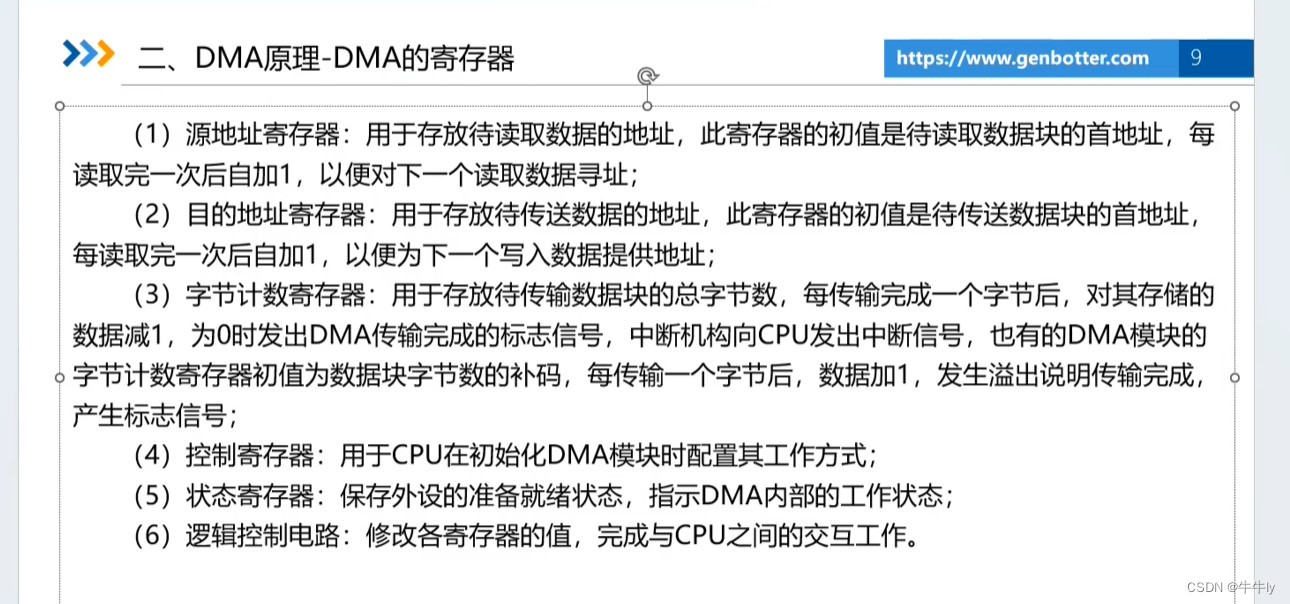 二、DMA原理-DMA的寄存器

https://www.genbotter.com 9

（1）源地址寄存器：用于存放待读取数据的地址，此寄存器的初值是待读取数据块的首地址，每读取完一次后自加1，以便对下一个读取数据寻址；

（2）目的地址寄存器：用于存放待传送数据的地址，此寄存器的初值是待传送数据块的首地址，每读取完一次后自加1，以便为下一个写入数据提供地址；

（3）字节计数寄存器：用于存放待传输数据块的总字节数，每传输完成一个字节后，对其存储的数据减1，为0时发出DMA传输完成的标志信号，中断机构向CPU发出中断信号，也有的DMA模块的字节计数寄存器初值为数据块字节数的补码，每传输一个字节后，数据加1，发生溢出说明传输完成，产生标志信号；

（4）控制寄存器：用于CPU在初始化DMA模块时配置其工作方式；

（5）状态寄存器：保存外设的准备就绪状态，指示DMA内部的工作状态；

（6）逻辑控制电路：修改各寄存器的值，完成与CPU之间的交互工作。

CSDN @牛牛ly